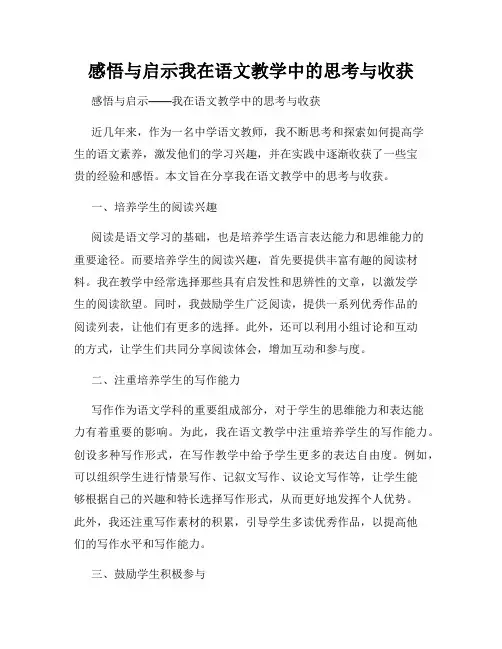 感悟与启示我在语文教学中的思考与收获

感悟与启示——我在语文教学中的思考与收获

近几年来，作为一名中学语文教师，我不断思考和探索如何提高学生的语文素养，激发他们的学习兴趣，并在实践中逐渐收获了一些宝贵的经验和感悟。本文旨在分享我在语文教学中的思考与收获。

一、培养学生的阅读兴趣

阅读是语文学习的基础，也是培养学生语言表达能力和思维能力的重要途径。而要培养学生的阅读兴趣，首先要提供丰富有趣的阅读材料。我在教学中经常选择那些具有启发性和思辨性的文章，以激发学生的阅读欲望。同时，我鼓励学生广泛阅读，提供一系列优秀作品的阅读列表，让他们有更多的选择。此外，还可以利用小组讨论和互动的方式，让学生们共同分享阅读体会，增加互动和参与度。

二、注重培养学生的写作能力

写作作为语文学科的重要组成部分，对于学生的思维能力和表达能力有着重要的影响。为此，我在语文教学中注重培养学生的写作能力。创设多种写作形式，在写作教学中给予学生更多的表达自由度。例如，可以组织学生进行情景写作、记叙文写作、议论文写作等，让学生能够根据自己的兴趣和特长选择写作形式，从而更好地发挥个人优势。此外，我还注重写作素材的积累，引导学生多读优秀作品，以提高他们的写作水平和写作能力。

三、鼓励学生积极参与